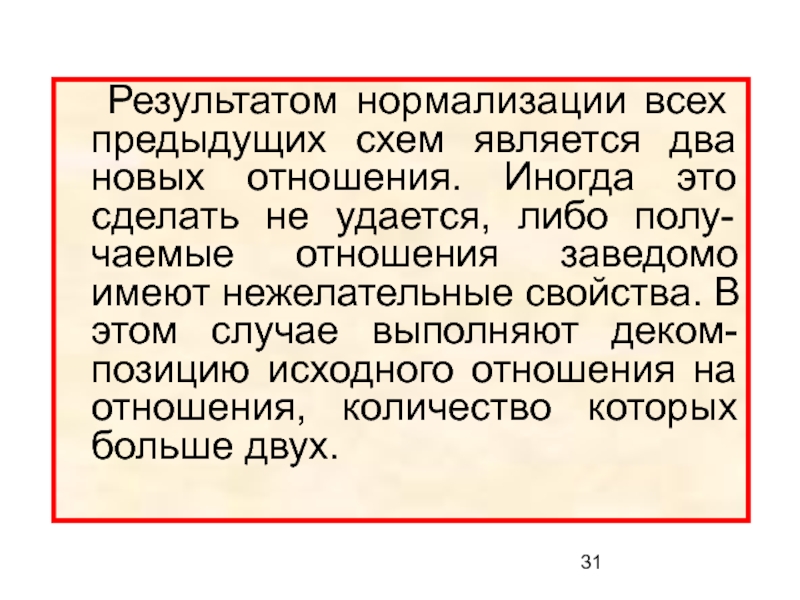 Результатом нормализации всех предыдущих схем является два новых отношения. Иногда это сделать не удается, либо получаемые отношения заведомо имеют нежелательные свойства. В этом случае выполняют декомпозицию исходного отношения на отношения, количество которых больше двух.

31